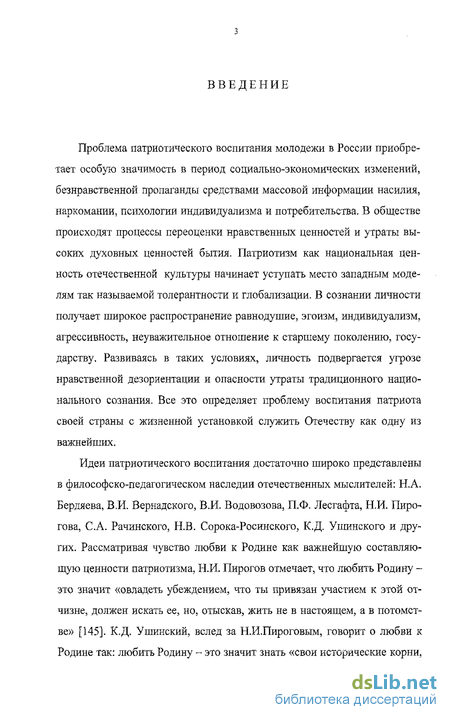 3

ВВЕДЕНИЕ

Проблема патриотического воспитания молодежи в России приобретает особую значимость в период социально-экономических изменений, безнравственной пропаганды средствами массовой информации насилия, наркомании, психологии индивидуализма и потребительства. В обществе происходят процессы переоценки нравственных ценностей и утраты высоких духовных ценностей бытия. Патриотизм как национальная ценность отечественной культуры начинает уступать место западным моделям так называемой толерантности и глобализации. В сознании личности получает широкое распространение равнодушие, эгоизм, индивидуализм, агрессивность, неуважительное отношение к старшему поколению, государству. Развиваясь в таких условиях, личность подвергается угрозе нравственной дезориентации и опасности утраты традиционного национального сознания. Все это определяет проблему воспитания патриота своей страны с жизненной установкой служить Отечеству как одну из важнейших.

Идеи патриотического воспитания достаточно широко представлены в философско-педагогическом наследии отечественных мыслителей: Н.А. Бердяева, В.И. Вернадского, В.И. Водовозова, П.Ф. Лесгафта, Н.И. Пирогова, С.А. Рачинского, Н.В. Сорока-Росинского, К.Д. Ушинского и других. Рассматривая чувство любви к Родине как важнейшую составляющую ценности патриотизма, Н.И. Пирогов отмечает, что любить Родину – это значит «овладеть убеждением, что ты привязан участием к этой отчизне, должен искать ее, но, отыскав, жить не в настоящем, а в потомстве» [145]. К.Д. Ушинский, вслед за Н.И.Пироговым, говорит о любви к Родине так: любить Родину – это значит знать «свои исторические корни,

dsLib.net
библиотека диссертаций